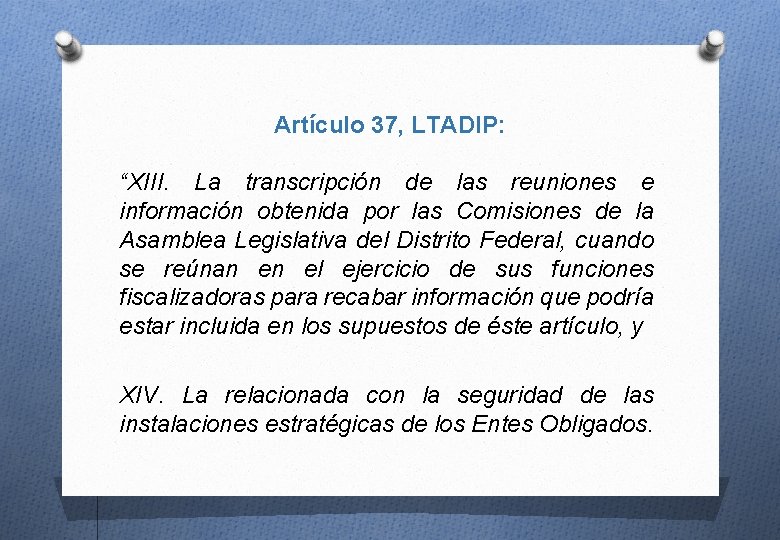 Artículo 37, LTADIP:

“XIII. La transcripción de las reuniones e información obtenida por las Comisiones de la Asamblea Legislativa del Distrito Federal, cuando se reúnan en el ejercicio de sus funciones fiscalizadoras para recabar información que podría estar incluida en los supuestos de éste artículo, y

XIV. La relacionada con la seguridad de las instalaciones estratégicas de los Entes Obligados.